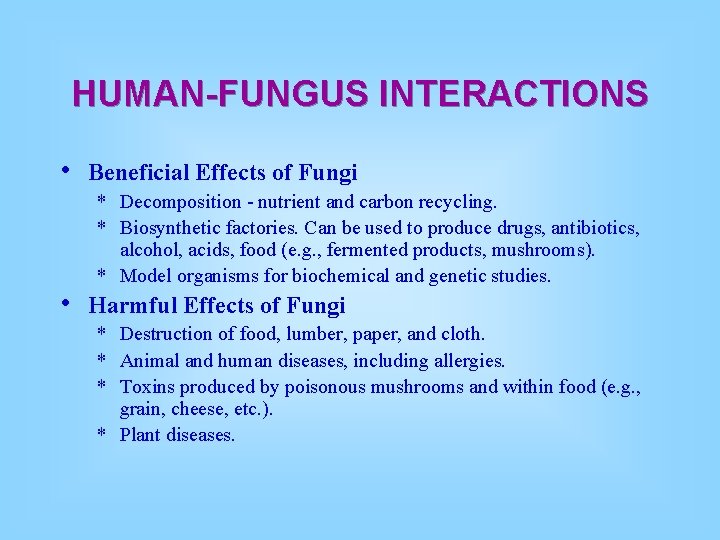 HUMAN-FUNGUS INTERACTIONS

• Beneficial Effects of Fungi
* Decomposition - nutrient and carbon recycling.
* Biosynthetic factories. Can be used to produce drugs, antibiotics, alcohol, acids, food (e.g., fermented products, mushrooms).
* Model organisms for biochemical and genetic studies.

• Harmful Effects of Fungi
* Destruction of food, lumber, paper, and cloth.
* Animal and human diseases, including allergies.
* Toxins produced by poisonous mushrooms and within food (e.g., grain, cheese, etc.).
* Plant diseases.